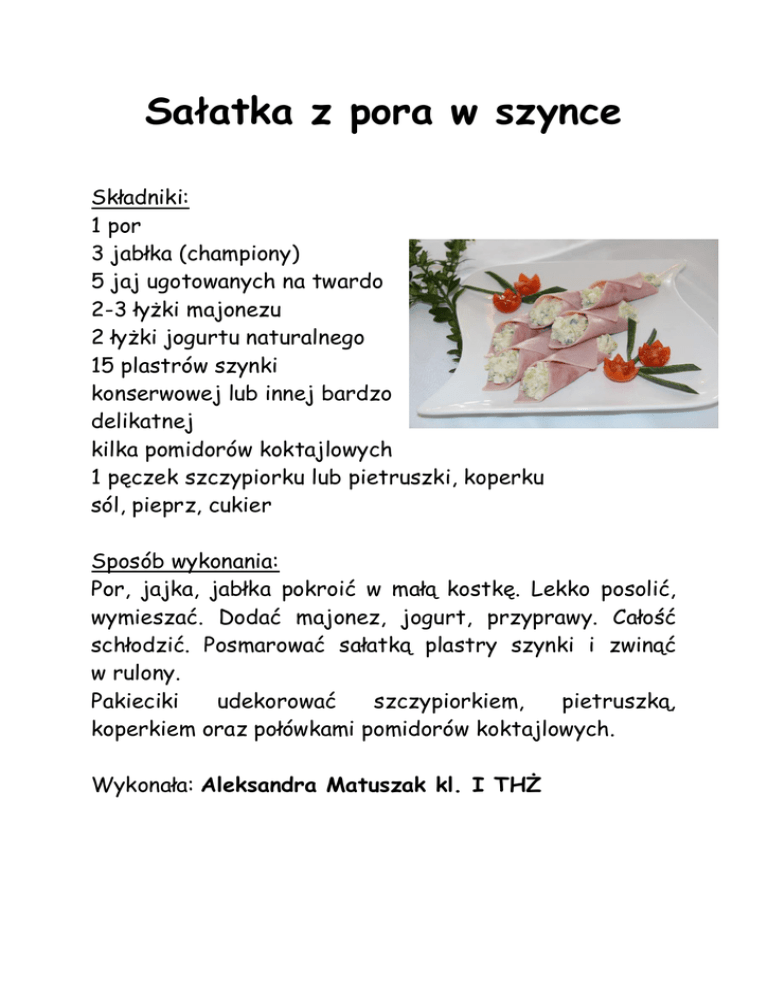 Sałatka z pora w szynce

Składniki:
1 por
3 jabłka (championy)
5 jaj ugotowanych na twardo
2-3 łyżki majonezu
2 łyżki jogurtu naturalnego
15 plastrów szynki konserwowej lub innej bardzo delikatnej
kilka pomidorów koktajlowych
1 pęczek szczypiorku lub pietruszki, koperku
sól, pieprz, cukier

Sposób wykonania:
Por, jajka, jabłka pokroić w małą kostkę. Lekko posolić, wymieszać. Dodać majonez, jogurt, przyprawy. Całość schłodzić. Posmarować sałatką plastry szynki i zwinąć w rulony.
Pakieciki udekorować szczypiorkiem, pietruszką, koperkiem oraz połówkami pomidorów koktajlowych.

Wykonała: Aleksandra Matuszak kl. I THŻ